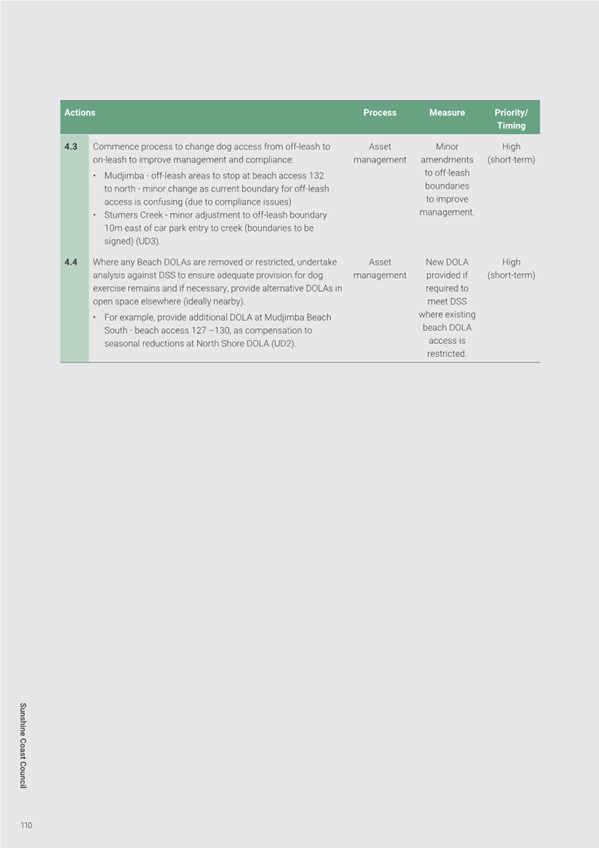 | Actions | | Process | Measure | Priority/ Timing |
|---|---|---|---|---|
| 4.3 | Commence process to change dog access from off-leash to on-leash to improve management and compliance: • Mudjimba - off-leash areas to stop at beach access 132 to north - minor change as current boundary for off-leash access is confusing (due to compliance issues) • Stumers Creek - minor adjustment to off-leash boundary 10m east of car park entry to creek (boundaries to be signed) (UD3). | Asset management | Minor amendments to off-leash boundaries to improve management. | High (short-term) |
| 4.4 | Where any Beach DOLAs are removed or restricted, undertake analysis against DSS to ensure adequate provision for dog exercise remains and if necessary, provide alternative DOLAs in open space elsewhere (ideally nearby). • For example, provide additional DOLA at Mudjimba Beach South - beach access 127 –130, as compensation to seasonal reductions at North Shore DOLA (UD2). | Asset management | New DOLA provided if required to meet DSS where existing beach DOLA access is restricted. | High (short-term) |

Sunshine Coast Council

110